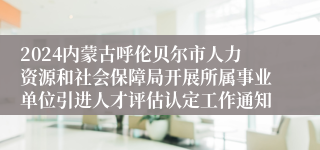 2024内蒙古呼伦贝尔市人力资源和社会保障局开展所属事业单位引进人才评估认定工作通知